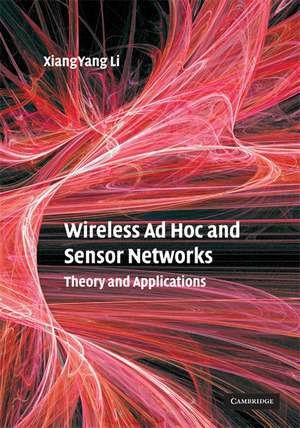 XiangYang Li

Wireless Ad Hoc and Sensor Networks

Theory and Applications

CAMBRIDGE